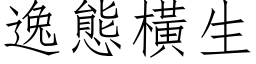 逸態橫生